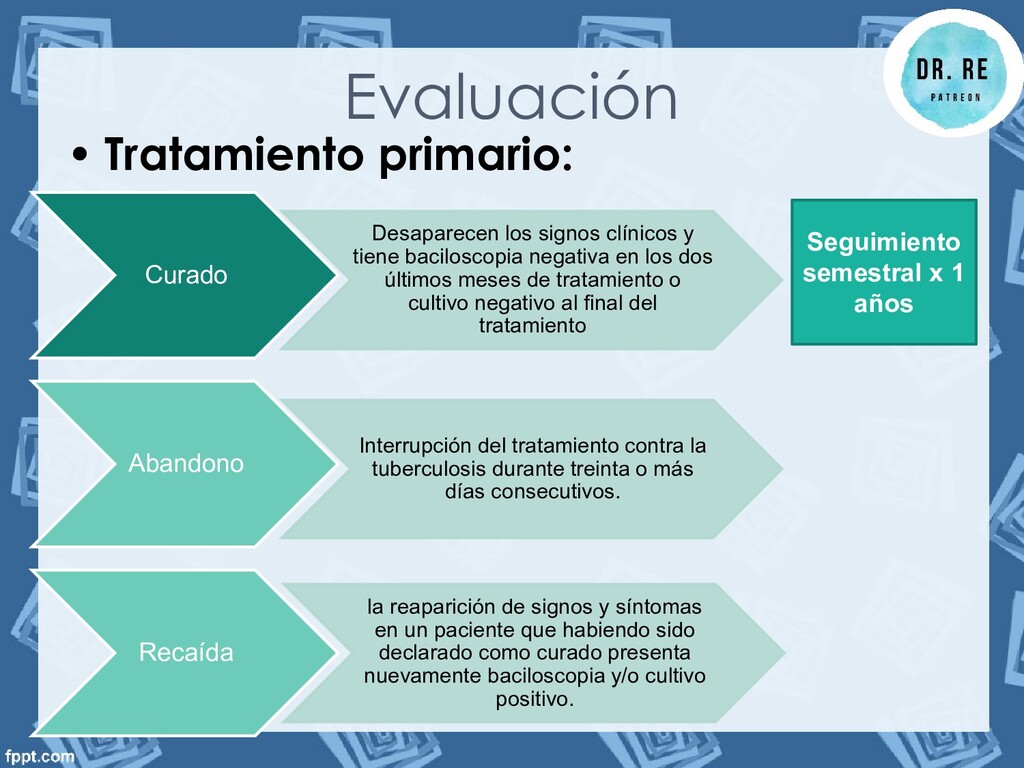 Evaluación

DR. RE
PATREON

• Tratamiento primario:

Curado

Desaparecen los signos clínicos y tiene baciloscopia negativa en los dos últimos meses de tratamiento o cultivo negativo al final del tratamiento

Seguimiento semestral x 1 años

Abandono

Interrupción del tratamiento contra la tuberculosis durante treinta o más días consecutivos.

Recaída

la reaparición de signos y síntomas en un paciente que habiendo sido declarado como curado presenta nuevamente baciloscopia y/o cultivo positivo.

fppt.com